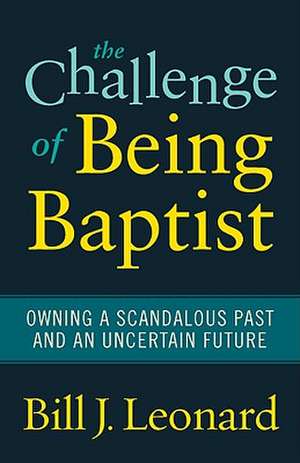 the Challenge of Being Baptist

OWNING A SCANDALOUS PAST AND AN UNCERTAIN FUTURE

Bill J. Leonard